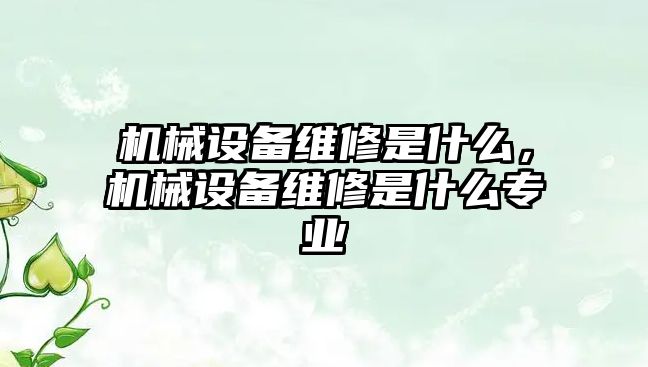 机械设备维修是什么，机械设备维修是什么专业